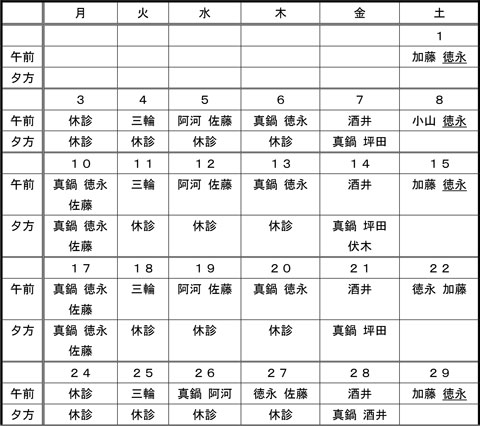 | | 月 | 火 | 水 | 木 | 金 | 土 |
|---|---|---|---|---|---|---|
| | | | | | | 1 |
| 午前 | | | | | | 加藤 徳永 |
| 夕方 | | | | | | |
| | 3 | 4 | 5 | 6 | 7 | 8 |
| 午前 | 休診 | 三輪 | 阿河 佐藤 | 真鍋 徳永 | 酒井 | 小山 徳永 |
| 夕方 | 休診 | 休診 | 休診 | 休診 | 真鍋 坪田 | |
| | 10 | 11 | 12 | 13 | 14 | 15 |
| 午前 | 真鍋 徳永 佐藤 | 三輪 | 阿河 佐藤 | 真鍋 徳永 | 酒井 | 加藤 徳永 |
| 夕方 | 真鍋 徳永 佐藤 | 休診 | 休診 | 休診 | 真鍋 坪田 伏木 | |
| | 17 | 18 | 19 | 20 | 21 | 22 |
| 午前 | 真鍋 徳永 佐藤 | 三輪 | 阿河 佐藤 | 真鍋 徳永 | 酒井 | 徳永 加藤 |
| 夕方 | 真鍋 徳永 佐藤 | 休診 | 休診 | 休診 | 真鍋 坪田 | |
| | 24 | 25 | 26 | 27 | 28 | 29 |
| 午前 | 休診 | 三輪 | 真鍋 阿河 | 徳永 佐藤 | 酒井 | 加藤 徳永 |
| 夕方 | 休診 | 休診 | 休診 | 休診 | 真鍋 酒井 | |